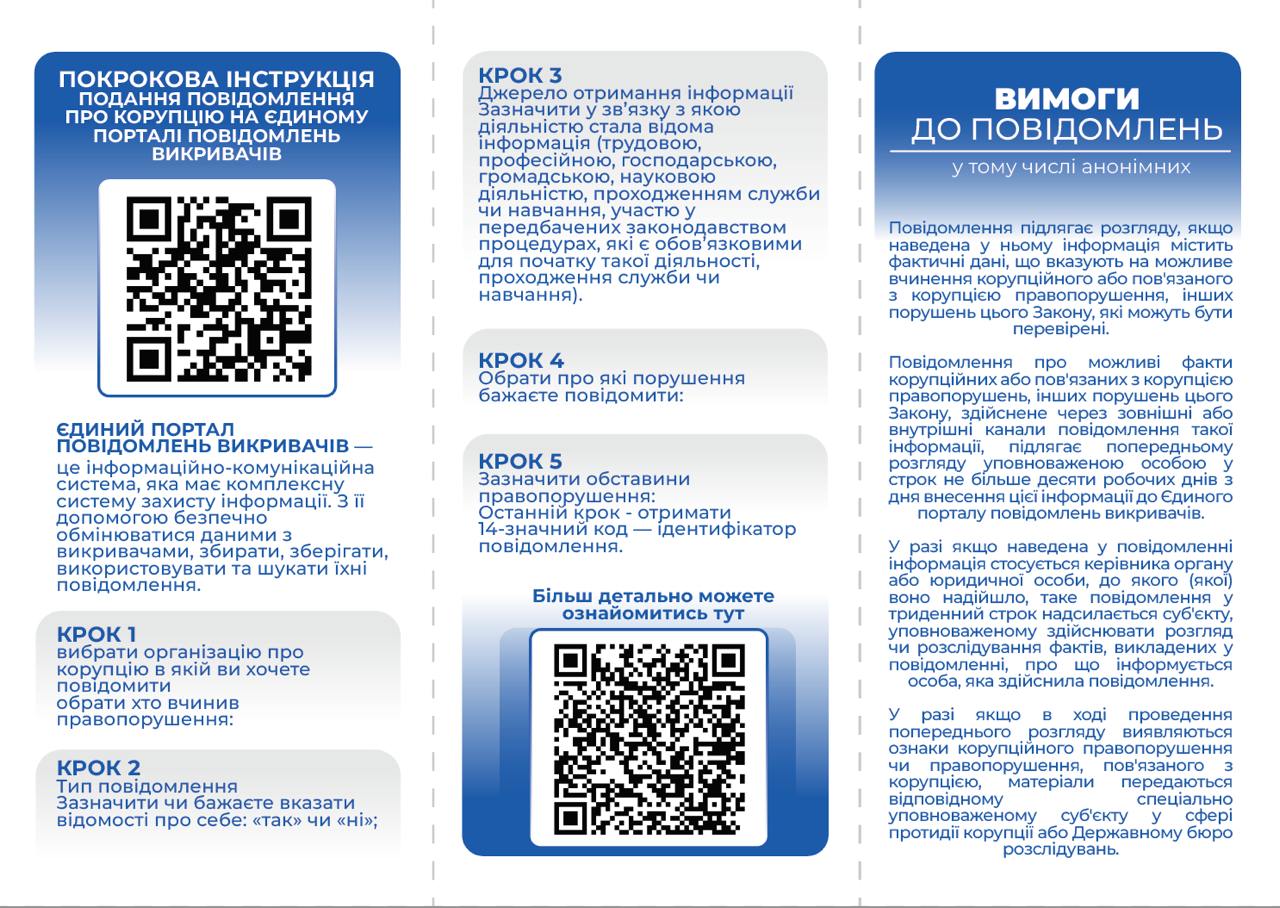 ПОКРОКОВА ІНСТРУКЦІЯ
ПОДАННЯ ПОВІДОМЛЕННЯ ПРО КОРУПЦІЮ НА ЄДИНОМУ ПОРТАЛІ ПОВІДОМЛЕНЬ ВИКРИВАЧІВ

ЄДИНИЙ ПОРТАЛ ПОВІДОМЛЕНЬ ВИКРИВАЧІВ — це інформаційно-комунікаційна система, яка має комплексну систему захисту інформації. З її допомогою безпечно обмінюватися даними з викривачами, збирати, зберігати, використовувати та шукати їхні повідомлення.

КРОК 1
вибрати організацію про корупцію в якій ви хочете повідомити
обрати хто вчинив правопорушення:

КРОК 2
Тип повідомлення
Зазначити чи бажаєте вказати відомості про себе: «так» чи «ні»;

КРОК 3
Джерело отримання інформації
Зазначити у зв'язку з якою діяльністю стала відома інформація (трудовою, професійною, господарською, громадською, науковою діяльністю, проходженням служби чи навчання, участю у передбачених законодавством процедурах, які є обов'язковими для початку такої діяльності, проходження служби чи навчання).

КРОК 4
Обрати про які порушення бажаєте повідомити:

КРОК 5
Зазначити обставини правопорушення:
Останній крок - отримати 14-значний код — ідентифікатор повідомлення.

Більш детально можете ознайомитись тут

ВИМОГИ
ДО ПОВІДОМЛЕНЬ
у тому числі анонімних

Повідомлення підлягає розгляду, якщо наведена у ньому інформація містить фактичні дані, що вказують на можливе вчинення корупційного або пов'язаного з корупцією правопорушення, інших порушень цього Закону, які можуть бути перевірені.

Повідомлення про можливі факти корупційних або пов'язаних з корупцією правопорушень, інших порушень цього Закону, здійснене через зовнішні або внутрішні канали повідомлення такої інформації, підлягає попередньому розгляду уповноваженою особою у строк не більше десяти робочих днів з дня внесення цієї інформації до Єдиного порталу повідомлень викривачів.

У разі якщо наведена у повідомленні інформація стосується керівника органу або юридичної особи, до якого (якої) воно надійшло, таке повідомлення у триденний строк надсилається суб'єкту, уповноваженому здійснювати розгляд чи розслідування фактів, викладених у повідомленні, про що інформується особа, яка здійснила повідомлення.

У разі якщо в ході проведення попереднього розгляду виявляються ознаки корупційного правопорушення чи правопорушення, пов'язаного з корупцією, матеріали передаються відповідному спеціально уповноваженому суб'єкту у сфері протидії корупції або Державному бюро розслідувань.